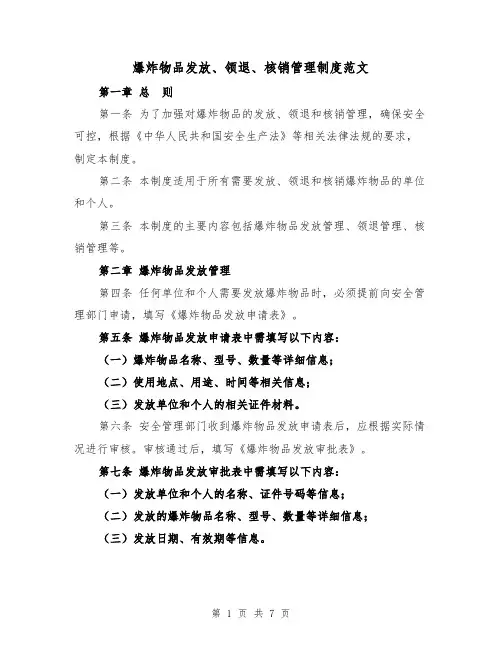 爆炸物品发放、领退、核销管理制度范文

第一章 总 则

第一条 为了加强对爆炸物品的发放、领退和核销管理，确保安全可控，根据《中华人民共和国安全生产法》等相关法律法规的要求，制定本制度。

第二条 本制度适用于所有需要发放、领退和核销爆炸物品的单位和个人。

第三条 本制度的主要内容包括爆炸物品发放管理、领退管理、核销管理等。

第二章 爆炸物品发放管理

第四条 任何单位和个人需要发放爆炸物品时，必须提前向安全管理部门申请，填写《爆炸物品发放申请表》。

第五条 爆炸物品发放申请表中需填写以下内容：

（一）爆炸物品名称、型号、数量等详细信息；

（二）使用地点、用途、时间等相关信息；

（三）发放单位和个人的相关证件材料。

第六条 安全管理部门收到爆炸物品发放申请表后，应根据实际情况进行审核。审核通过后，填写《爆炸物品发放审批表》。

第七条 爆炸物品发放审批表中需填写以下内容：

（一）发放单位和个人的名称、证件号码等信息；

（二）发放的爆炸物品名称、型号、数量等详细信息；

（三）发放日期、有效期等信息。

第 1 页 共 7 页